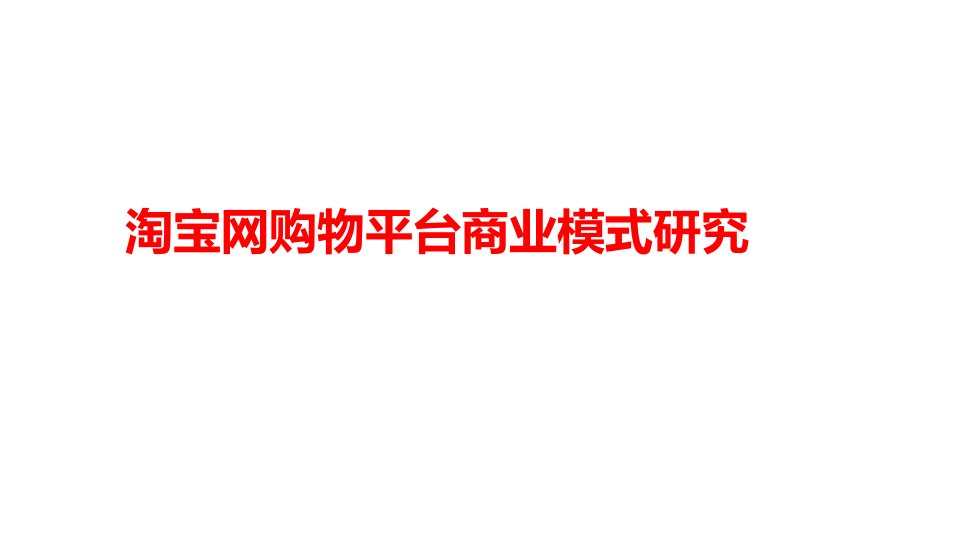 淘宝网购物平台商业模式研究